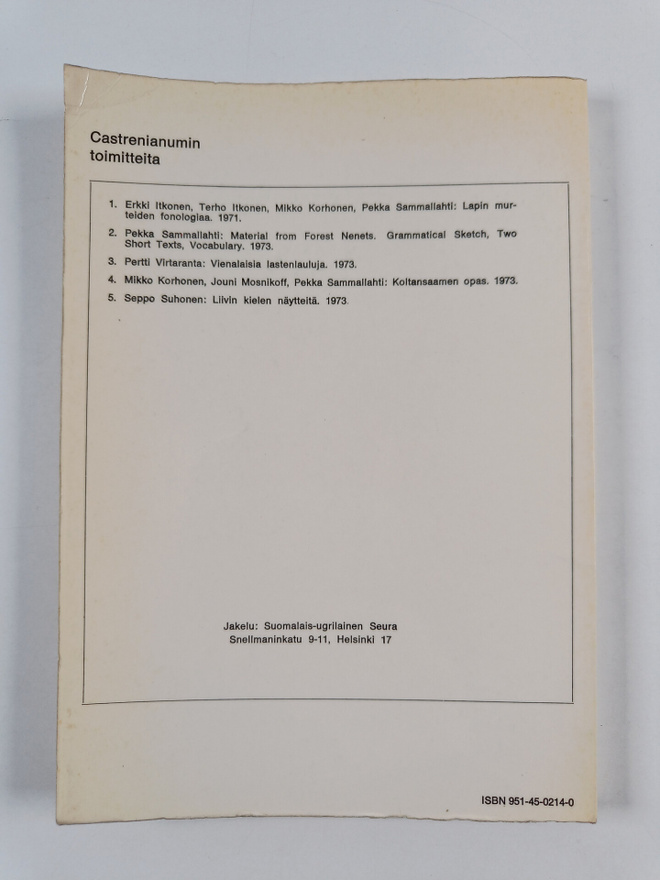 Castrenianumin toimitteita

1. Erkki Itkonen, Terho Itkonen, Mikko Korhonen, Pekka Sammallahti: Lapin murteiden fonologiaa. 1971.

2. Pekka Sammallahti: Material from Forest Nenets. Grammatical Sketch, Two Short Texts, Vocabulary. 1973.

3. Pertti Virtaranta: Vienalaisia lastenlauluja. 1973.

4. Mikko Korhonen, Jouni Mosnikoff, Pekka Sammallahti: Koltansaamen opas. 1973.

5. Seppo Suhonen: Liivin kielen näytteitä. 1973.

Jakelu: Suomalais-ugrilainen Seura
Snellmaninkatu 9-11, Helsinki 17

ISBN 951-45-0214-0